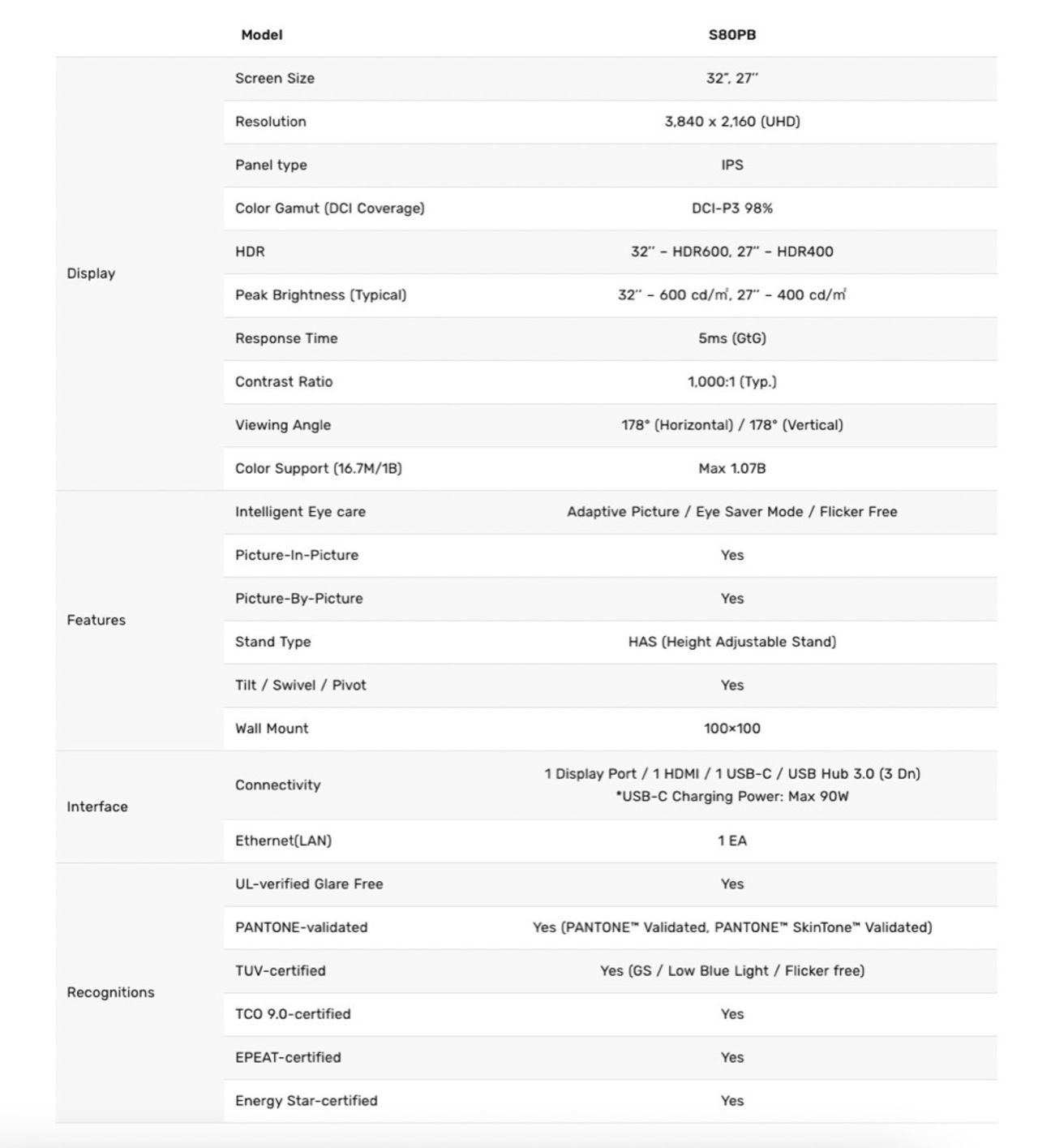 |  | Model | S80PB |
|---|---|---|
| Display | Screen Size | 32", 27" |
|  | Resolution | 3,840 x 2,160 (UHD) |
|  | Panel type | IPS |
|  | Color Gamut (DCI Coverage) | DCI-P3 98% |
|  | HDR | 32" – HDR600, 27" – HDR400 |
|  | Peak Brightness (Typical) | 32" – 600 cd/㎡, 27" – 400 cd/㎡ |
|  | Response Time | 5ms (GtG) |
|  | Contrast Ratio | 1,000:1 (Typ.) |
|  | Viewing Angle | 178° (Horizontal) / 178° (Vertical) |
|  | Color Support (16.7M/1B) | Max 1.07B |
| Features | Intelligent Eye care | Adaptive Picture / Eye Saver Mode / Flicker Free |
|  | Picture-In-Picture | Yes |
|  | Picture-By-Picture | Yes |
|  | Stand Type | HAS (Height Adjustable Stand) |
|  | Tilt / Swivel / Pivot | Yes |
|  | Wall Mount | 100×100 |
| Interface | Connectivity | 1 Display Port / 1 HDMI / 1 USB-C / USB Hub 3.0 (3 Dn) *USB-C Charging Power: Max 90W |
|  | Ethernet(LAN) | 1 EA |
| Recognitions | UL-verified Glare Free | Yes |
|  | PANTONE-validated | Yes (PANTONE™ Validated, PANTONE™ SkinTone™ Validated) |
|  | TUV-certified | Yes (GS / Low Blue Light / Flicker free) |
|  | TCO 9.0-certified | Yes |
|  | EPEAT-certified | Yes |
|  | Energy Star-certified | Yes |